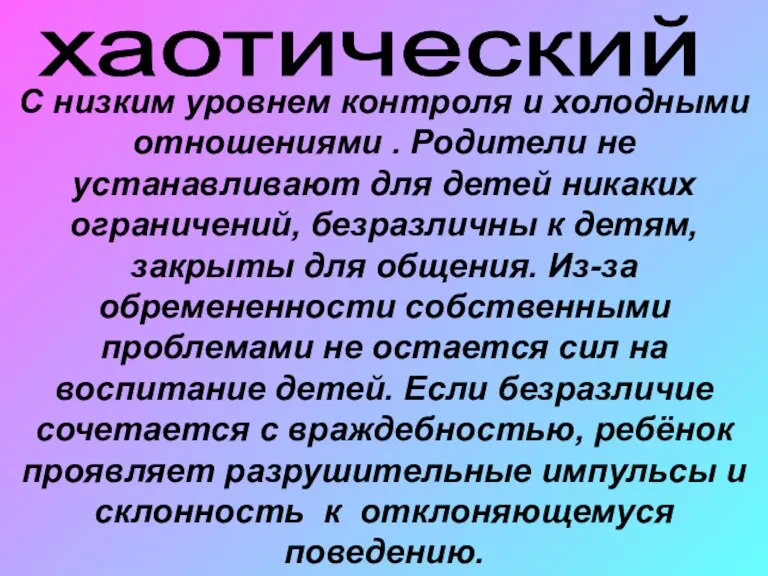 хаотический

С низким уровнем контроля и холодными отношениями . Родители не устанавливают для детей никаких ограничений, безразличны к детям, закрыты для общения. Из-за обремененности собственными проблемами не остается сил на воспитание детей. Если безразличие сочетается с враждебностью, ребёнок проявляет разрушительные импульсы и склонность к отклоняющемуся поведению.